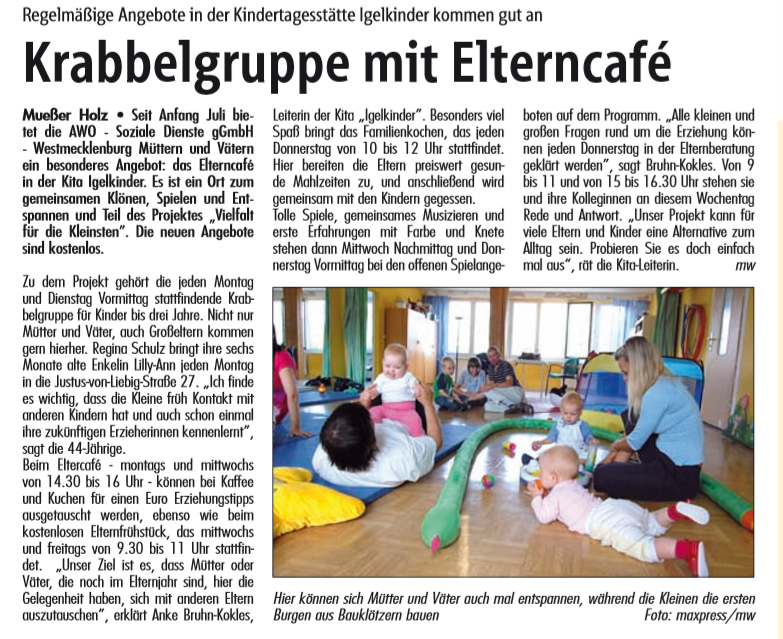 Regelmäßige Angebote in der Kindertagesstätte Igelkinder kommen gut an

Krabbelgruppe mit Elterncafé

Mueßer Holz • Seit Anfang Juli bietet die AWO - Soziale Dienste gGmbH - Westmecklenburg Müttern und Vätern ein besonderes Angebot: das Elterncafé in der Kita Igelkinder. Es ist ein Ort zum gemeinsamen Klönen, Spielen und Entspannen und Teil des Projektes „Vielfalt für die Kleinsten". Die neuen Angebote sind kostenlos.

Zu dem Projekt gehört die jeden Montag und Dienstag Vormittag stattfindende Krabbelgruppe für Kinder bis drei Jahre. Nicht nur Mütter und Väter, auch Großeltern kommen gern hierher. Regina Schulz bringt ihre sechs Monate alte Enkelin Lilly-Ann jeden Montag in die Justus-von-Liebig-Straße 27. „Ich finde es wichtig, dass die Kleine früh Kontakt mit anderen Kindern hat und auch schon einmal ihre zukünftigen Erzieherinnen kennenlernt", sagt die 44-Jährige.

Beim Eltercafé - montags und mittwochs von 14.30 bis 16 Uhr - können bei Kaffee und Kuchen für einen Euro Erziehungstipps ausgetauscht werden, ebenso wie beim kostenlosen Elternfrühstück, das mittwochs und freitags von 9.30 bis 11 Uhr stattfindet. „Unser Ziel ist es, dass Mütter oder Väter, die noch im Elternjahr sind, hier die Gelegenheit haben, sich mit anderen Eltern auszutauschen", erklärt Anke Bruhn-Kokles, Leiterin der Kita „Igelkinder". Besonders viel Spaß bringt das Familienkochen, das jeden Donnerstag von 10 bis 12 Uhr stattfindet. Hier bereiten die Eltern preiswert gesunde Mahlzeiten zu, und anschließend wird gemeinsam mit den Kindern gegessen.

Tolle Spiele, gemeinsames Musizieren und erste Erfahrungen mit Farbe und Knete stehen dann Mittwoch Nachmittag und Donnerstag Vormittag bei den offenen Spielangeboten auf dem Programm. „Alle kleinen und großen Fragen rund um die Erziehung können jeden Donnerstag in der Elternberatung geklärt werden", sagt Bruhn-Kokles. Von 9 bis 11 und von 15 bis 16.30 Uhr stehen sie und ihre Kolleginnen an diesem Wochentag Rede und Antwort. „Unser Projekt kann für viele Eltern und Kinder eine Alternative zum Alltag sein. Probieren Sie es doch einfach mal aus", rät die Kita-Leiterin. mw

Hier können sich Mütter und Väter auch mal entspannen, während die Kleinen die ersten Burgen aus Bauklötzern bauen Foto: maxpress/mw